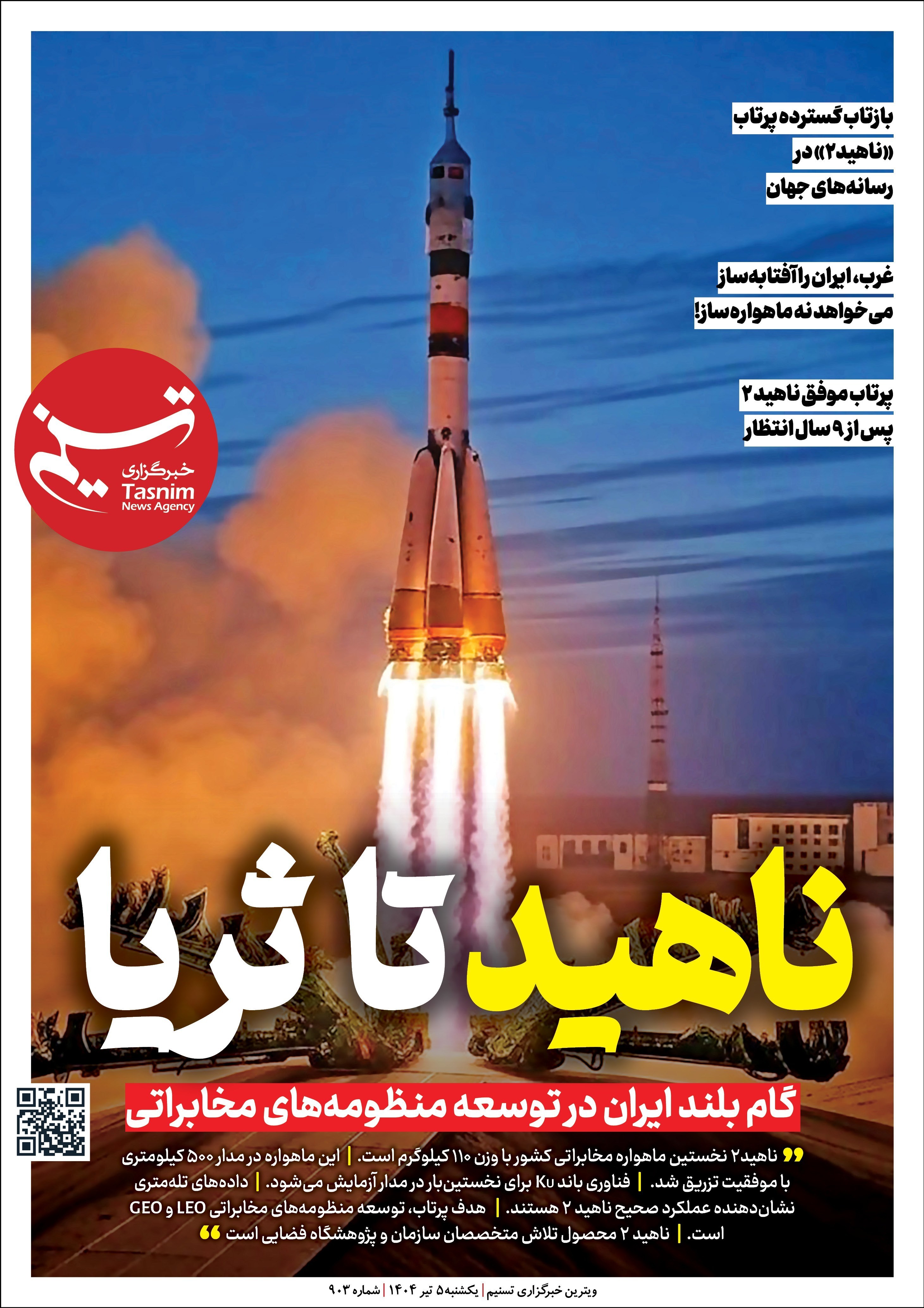 بازتاب گسترده پرتاب «ناهید۲» در رسانه‌های جهان

غرب، ایران را آفتابه‌ساز می‌خواهد نه ماهواره‌ساز!

پرتاب موفق ناهید ۲ پس از ۹ سال انتظار

تسنیم
خبرگزاری
Tasnim
News Agency

ناهید تا ثریا

گام بلند ایران در توسعه منظومه‌های مخابراتی

ناهید۲ نخستین ماهواره مخابراتی کشور با وزن ۱۱۰ کیلوگرم است. | این ماهواره در مدار ۵۰۰ کیلومتری با موفقیت تزریق شد. | فناوری باند Ku برای نخستین‌بار در مدار آزمایش می‌شود. | داده‌های تله‌متری نشان‌دهنده عملکرد صحیح ناهید ۲ هستند. | هدف پرتاب، توسعه منظومه‌های مخابراتی LEO و GEO است. | ناهید ۲ محصول تلاش متخصصان سازمان و پژوهشگاه فضایی است

ویترین خبرگزاری تسنیم | یکشنبه ۵ تیر ۱۴۰۴ | شماره ۹۰۳